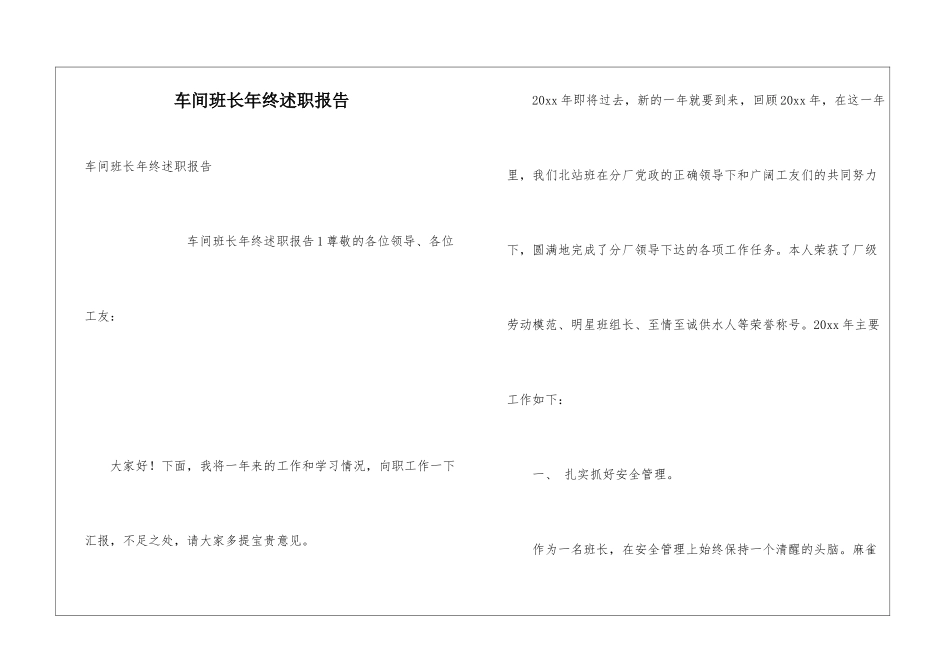 车间班长年终述职报告

车间班长年终述职报告

车间班长年终述职报告1尊敬的各位领导、各位工友：

大家好！下面，我将一年来的工作和学习情况，向职工作一下汇报，不足之处，请大家多提宝贵意见。

20xx年即将过去，新的一年就要到来，回顾20xx年，在这一年里，我们北站班在分厂党政的正确领导下和广阔工友们的共同努力下，圆满地完成了分厂领导下达的各项工作任务。本人荣获了厂级劳动模范、明星班组长、至情至诚供水人等荣誉称号。20xx年主要工作如下：

一、 扎实抓好安全管理。

作为一名班长，在安全管理上始终保持一个清醒的头脑。麻雀